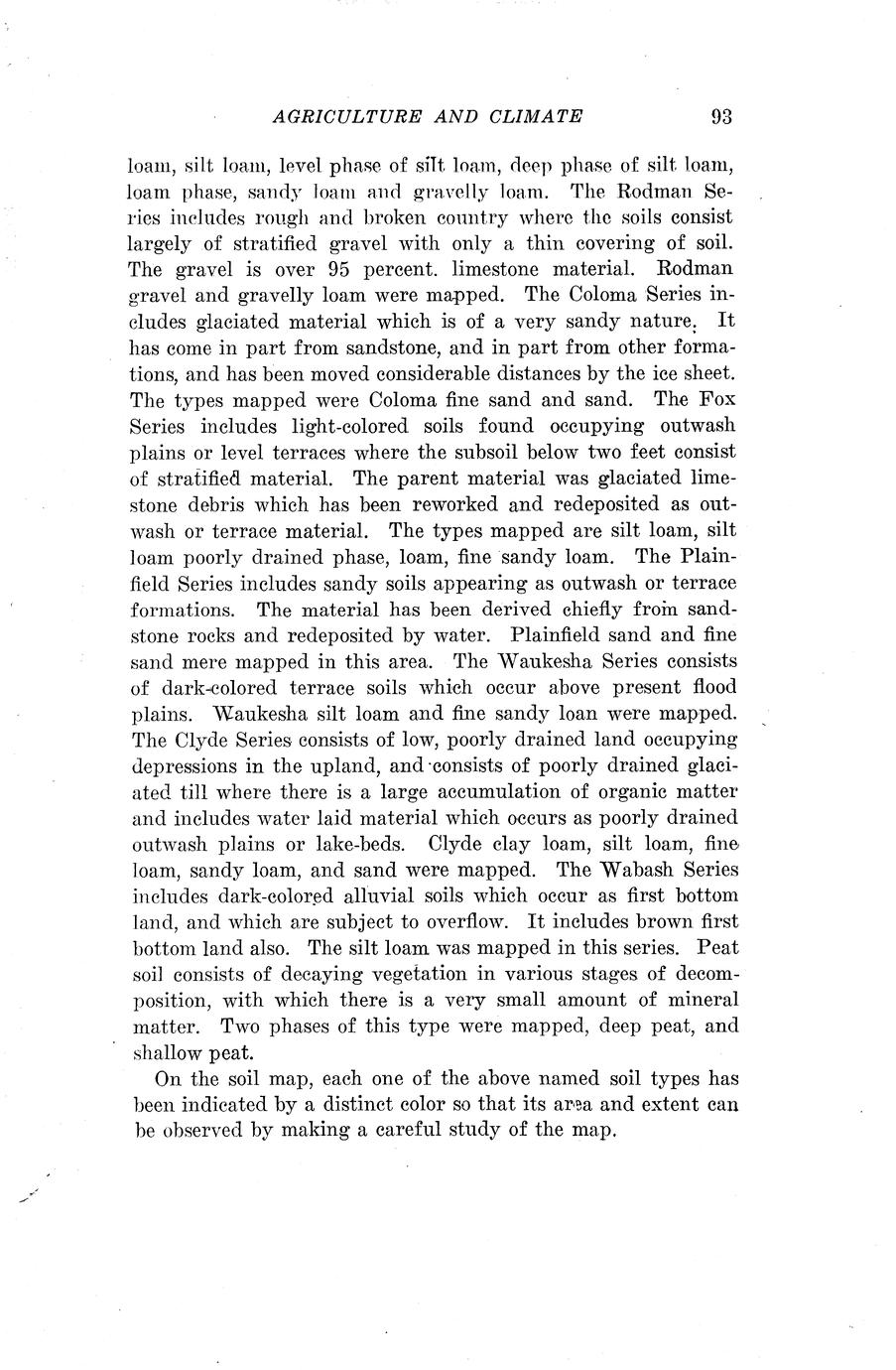 AGRICULTURE AND CLIMATE 93

loam, silt loam, level phase of silt loam, deep phase of silt loam, loam phase, sandy loam and gravelly loam. The Rodman Series includes rough and broken country where the soils consist largely of stratified gravel with only a thin covering of soil. The gravel is over 95 percent. limestone material. Rodman gravel and gravelly loam were mapped. The Coloma Series includes glaciated material which is of a very sandy nature. It has come in part from sandstone, and in part from other formations, and has been moved considerable distances by the ice sheet. The types mapped were Coloma fine sand and sand. The Fox Series includes light-colored soils found occupying outwash plains or level terraces where the subsoil below two feet consist of stratified material. The parent material was glaciated limestone debris which has been reworked and redeposited as outwash or terrace material. The types mapped are silt loam, silt loam poorly drained phase, loam, fine sandy loam. The Plainfield Series includes sandy soils appearing as outwash or terrace formations. The material has been derived chiefly from sandstone rocks and redeposited by water. Plainfield sand and fine sand mere mapped in this area. The Waukesha Series consists of dark-colored terrace soils which occur above present flood plains. Waukesha silt loam and fine sandy loan were mapped. The Clyde Series consists of low, poorly drained land occupying depressions in the upland, and consists of poorly drained glaciated till where there is a large accumulation of organic matter and includes water laid material which occurs as poorly drained outwash plains or lake-beds. Clyde clay loam, silt loam, fine loam, sandy loam, and sand were mapped. The Wabash Series includes dark-colored alluvial soils which occur as first bottom land, and which are subject to overflow. It includes brown first bottom land also. The silt loam was mapped in this series. Peat soil consists of decaying vegetation in various stages of decomposition, with which there is a very small amount of mineral matter. Two phases of this type were mapped, deep peat, and shallow peat.

On the soil map, each one of the above named soil types has been indicated by a distinct color so that its area and extent can be observed by making a careful study of the map.